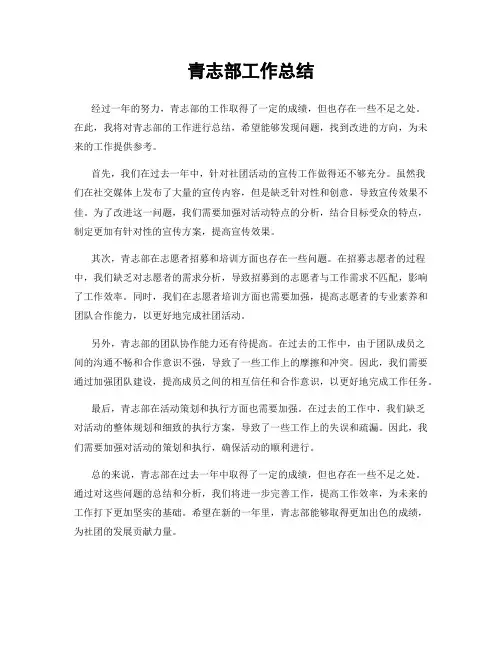 青志部工作总结

经过一年的努力，青志部的工作取得了一定的成绩，但也存在一些不足之处。在此，我将对青志部的工作进行总结，希望能够发现问题，找到改进的方向，为未来的工作提供参考。

首先，我们在过去一年中，针对社团活动的宣传工作做得还不够充分。虽然我们在社交媒体上发布了大量的宣传内容，但是缺乏针对性和创意，导致宣传效果不佳。为了改进这一问题，我们需要加强对活动特点的分析，结合目标受众的特点，制定更加有针对性的宣传方案，提高宣传效果。

其次，青志部在志愿者招募和培训方面也存在一些问题。在招募志愿者的过程中，我们缺乏对志愿者的需求分析，导致招募到的志愿者与工作需求不匹配，影响了工作效率。同时，我们在志愿者培训方面也需要加强，提高志愿者的专业素养和团队合作能力，以更好地完成社团活动。

另外，青志部的团队协作能力还有待提高。在过去的工作中，由于团队成员之间的沟通不畅和合作意识不强，导致了一些工作上的摩擦和冲突。因此，我们需要通过加强团队建设，提高成员之间的相互信任和合作意识，以更好地完成工作任务。

最后，青志部在活动策划和执行方面也需要加强。在过去的工作中，我们缺乏对活动的整体规划和细致的执行方案，导致了一些工作上的失误和疏漏。因此，我们需要加强对活动的策划和执行，确保活动的顺利进行。

总的来说，青志部在过去一年中取得了一定的成绩，但也存在一些不足之处。通过对这些问题的总结和分析，我们将进一步完善工作，提高工作效率，为未来的工作打下更加坚实的基础。希望在新的一年里，青志部能够取得更加出色的成绩，为社团的发展贡献力量。